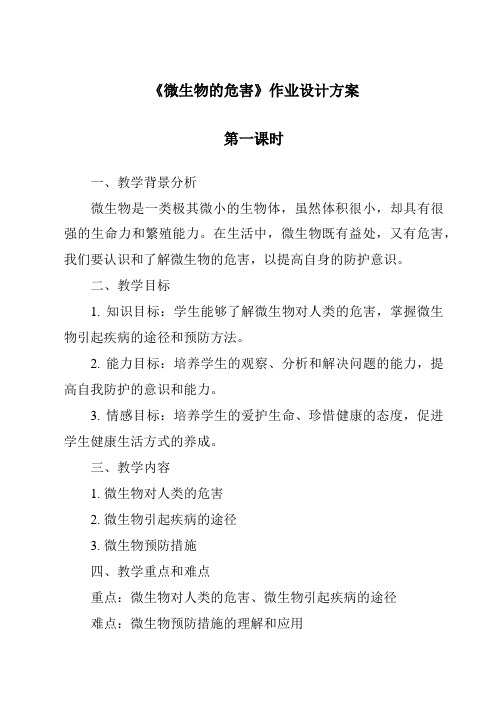 《微生物的危害》作业设计方案

第一课时

一、教学背景分析

微生物是一类极其微小的生物体，虽然体积很小，却具有很强的生命力和繁殖能力。在生活中，微生物既有益处，又有危害，我们要认识和了解微生物的危害，以提高自身的防护意识。

二、教学目标

1. 知识目标：学生能够了解微生物对人类的危害，掌握微生物引起疾病的途径和预防方法。

2. 能力目标：培养学生的观察、分析和解决问题的能力，提高自我防护的意识和能力。

3. 情感目标：培养学生的爱护生命、珍惜健康的态度，促进学生健康生活方式的养成。

三、教学内容

1. 微生物对人类的危害

2. 微生物引起疾病的途径

3. 微生物预防措施

四、教学重点和难点

重点：微生物对人类的危害、微生物引起疾病的途径

难点：微生物预防措施的理解和应用